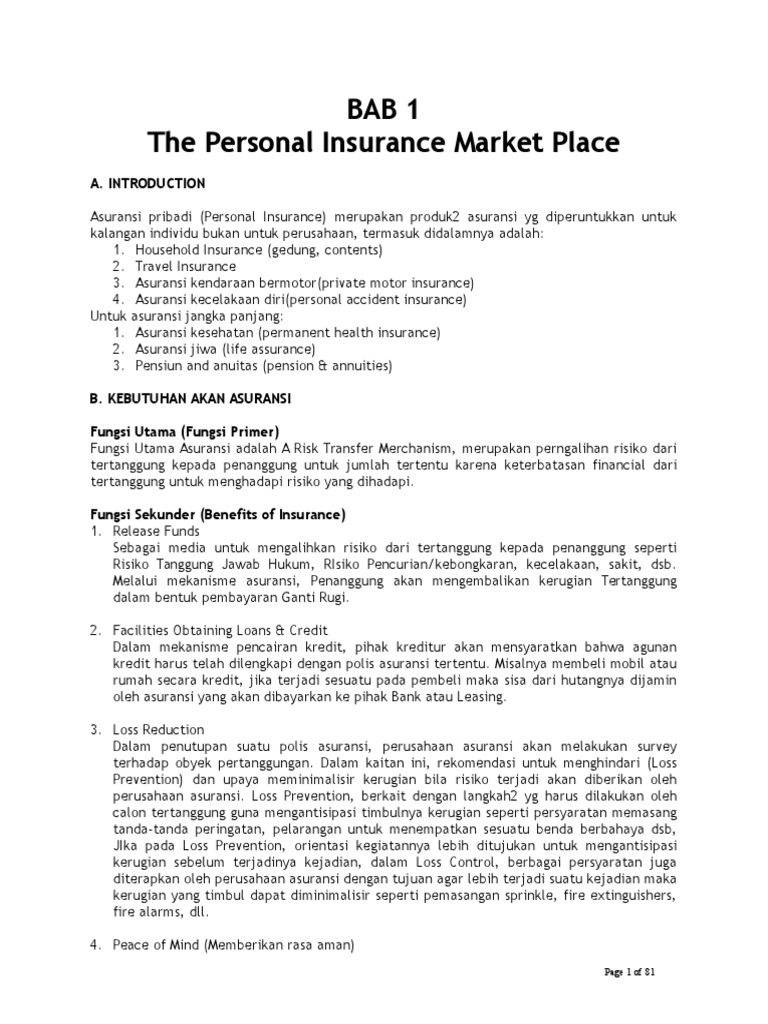 BAB 1
The Personal Insurance Market Place

A. INTRODUCTION

Asuransi pribadi (Personal Insurance) merupakan produk2 asuransi yg diperuntukkan untuk kalangan individu bukan untuk perusahaan, termasuk didalamnya adalah:
1. Household Insurance (gedung, contents)
2. Travel Insurance
3. Asuransi kendaraan bermotor(private motor insurance)
4. Asuransi kecelakaan diri(personal accident insurance)
Untuk asuransi jangka panjang:
1. Asuransi kesehatan (permanent health insurance)
2. Asuransi jiwa (life assurance)
3. Pensiun and anuitas (pension & annuities)

B. KEBUTUHAN AKAN ASURANSI

Fungsi Utama (Fungsi Primer)
Fungsi Utama Asuransi adalah A Risk Transfer Merchanism, merupakan perngalihan risiko dari tertanggung kepada penanggung untuk jumlah tertentu karena keterbatasan financial dari tertanggung untuk menghadapi risiko yang dihadapi.

Fungsi Sekunder (Benefits of Insurance)
1. Release Funds
Sebagai media untuk mengalihkan risiko dari tertanggung kepada penanggung seperti Risiko Tanggung Jawab Hukum, RIsiko Pencurian/kebongkaran, kecelakaan, sakit, dsb. Melalui mekanisme asuransi, Penanggung akan mengembalikan kerugian Tertanggung dalam bentuk pembayaran Ganti Rugi.

2. Facilities Obtaining Loans & Credit
Dalam mekanisme pencairan kredit, pihak kreditur akan mensyaratkan bahwa agunan kredit harus telah dilengkapi dengan polis asuransi tertentu. Misalnya membeli mobil atau rumah secara kredit, jika terjadi sesuatu pada pembeli maka sisa dari hutangnya dijamin oleh asuransi yang akan dibayarkan ke pihak Bank atau Leasing.

3. Loss Reduction
Dalam penutupan suatu polis asuransi, perusahaan asuransi akan melakukan survey terhadap obyek pertanggungan. Dalam kaitan ini, rekomendasi untuk menghindari (Loss Prevention) dan upaya meminimalisir kerugian bila risiko terjadi akan diberikan oleh perusahaan asuransi. Loss Prevention, berkait dengan langkah2 yg harus dilakukan oleh calon tertanggung guna mengantisipasi timbulnya kerugian seperti persyaratan memasang tanda-tanda peringatan, pelarangan untuk menempatkan sesuatu benda berbahaya dsb, JIka pada Loss Prevention, orientasi kegiatannya lebih ditujukan untuk mengantisipasi kerugian sebelum terjadinya kejadian, dalam Loss Control, berbagai persyaratan juga diterapkan oleh perusahaan asuransi dengan tujuan agar lebih terjadi suatu kejadian maka kerugian yang timbul dapat diminimalisir seperti pemasangan sprinkle, fire extinguishers, fire alarms, dll.

4. Peace of Mind (Memberikan rasa aman)

Page 1 of 81